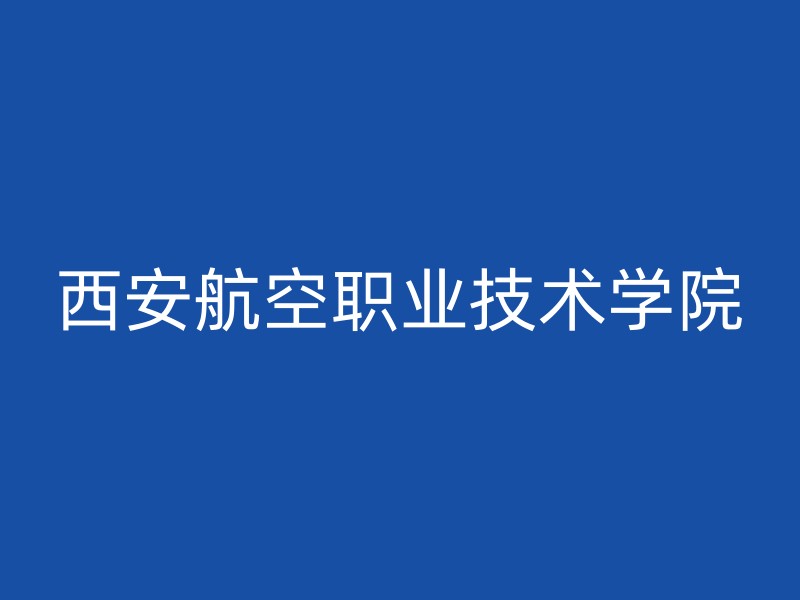 西安航空职业技术学院